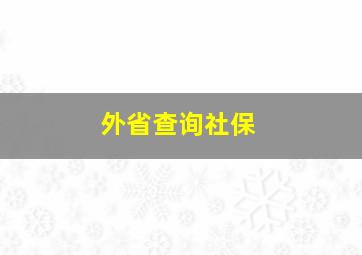 外省查询社保